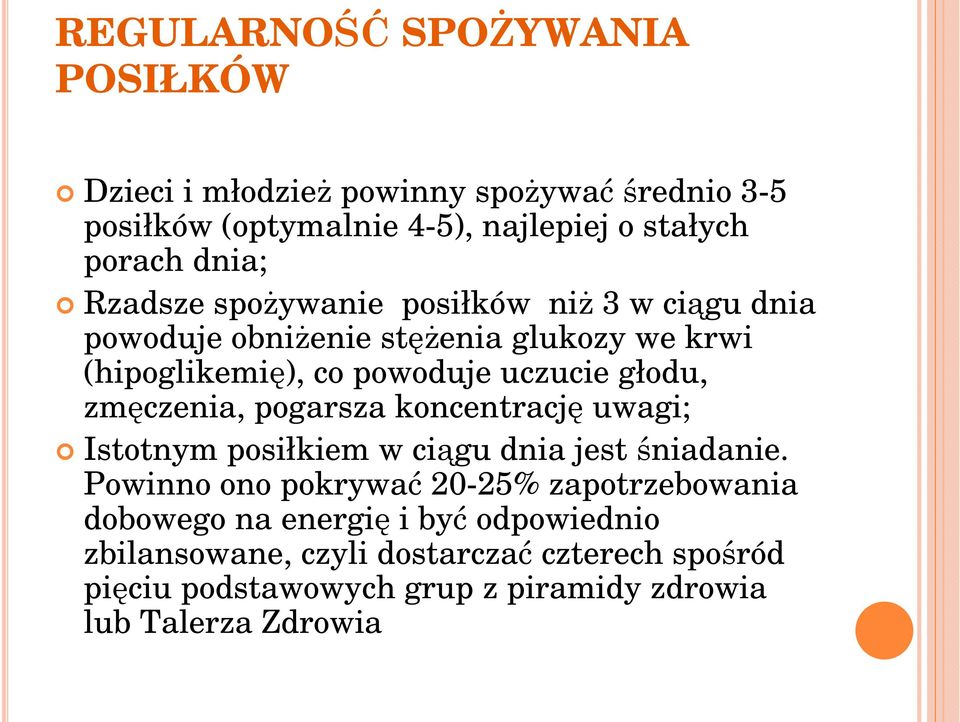 REGULARNOŚĆ SPOŻYWANIA POSIŁKÓW

Dzieci i młodzież powinny spożywać średnio 3-5 posiłków (optymalnie 4-5), najlepiej o stałych porach dnia;

Rzadsze spożywanie posiłków niż 3 w ciągu dnia powoduje obniżenie stężenia glukozy we krwi (hipoglikemię), co powoduje uczucie głodu, zmęczenia, pogarsza koncentrację uwagi;

Istotnym posiłkiem w ciągu dnia jest śniadanie. Powinno ono pokrywać 20-25% zapotrzebowania dobowego na energię i być odpowiednio zbilansowane, czyli dostarczać czterech spośród pięciu podstawowych grup z piramidy zdrowia lub Talerza Zdrowia